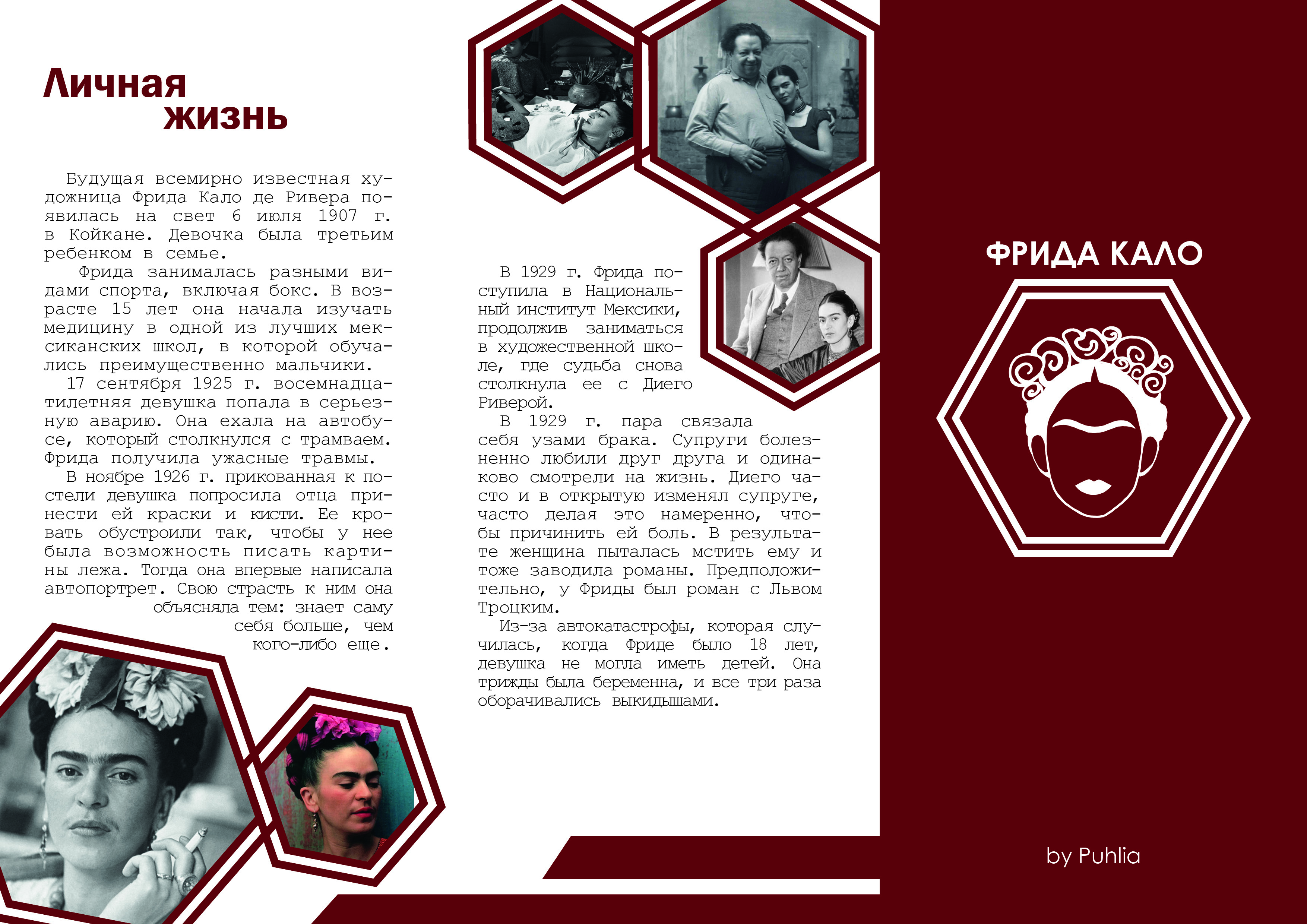 Личная
жизнь

Будущая всемирно известная художница Фрида Кало де Ривера появилась на свет 6 июля 1907 г. в Койкане. Девочка была третьим ребенком в семье.

Фрида занималась разными видами спорта, включая бокс. В возрасте 15 лет она начала изучать медицину в одной из лучших мексиканских школ, в которой обучались преимущественно мальчики.

17 сентября 1925 г. восемнадцатилетняя девушка попала в серьезную аварию. Она ехала на автобусе, который столкнулся с трамваем. Фрида получила ужасные травмы.

В ноябре 1926 г. прикованная к постели девушка попросила отца принести ей краски и кисти. Ее кровать обустроили так, чтобы у нее была возможность писать картины лежа. Тогда она впервые написала автопортрет. Свою страсть к ним она объясняла тем: знает саму себя больше, чем кого-либо еще.

В 1929 г. Фрида поступила в Национальный институт Мексики, продолжив заниматься в художественной школе, где судьба снова столкнула ее с Диего Риверой.

В 1929 г. пара связала себя узами брака. Супруги болезненно любили друг друга и одинаково смотрели на жизнь. Диего часто и в открытую изменял супруге, часто делая это намеренно, чтобы причинить ей боль. В результате женщина пыталась мстить ему и тоже заводила романы. Предположительно, у Фриды был роман с Львом Троцким.

Из-за автокатастрофы, которая случилась, когда Фриде было 18 лет, девушка не могла иметь детей. Она трижды была беременна, и все три раза оборачивались выкидышами.

ФРИДА КАЛО

by Puhlia